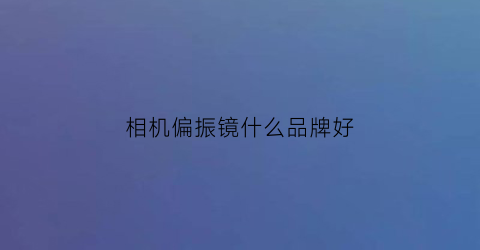 相机偏振镜什么品牌好